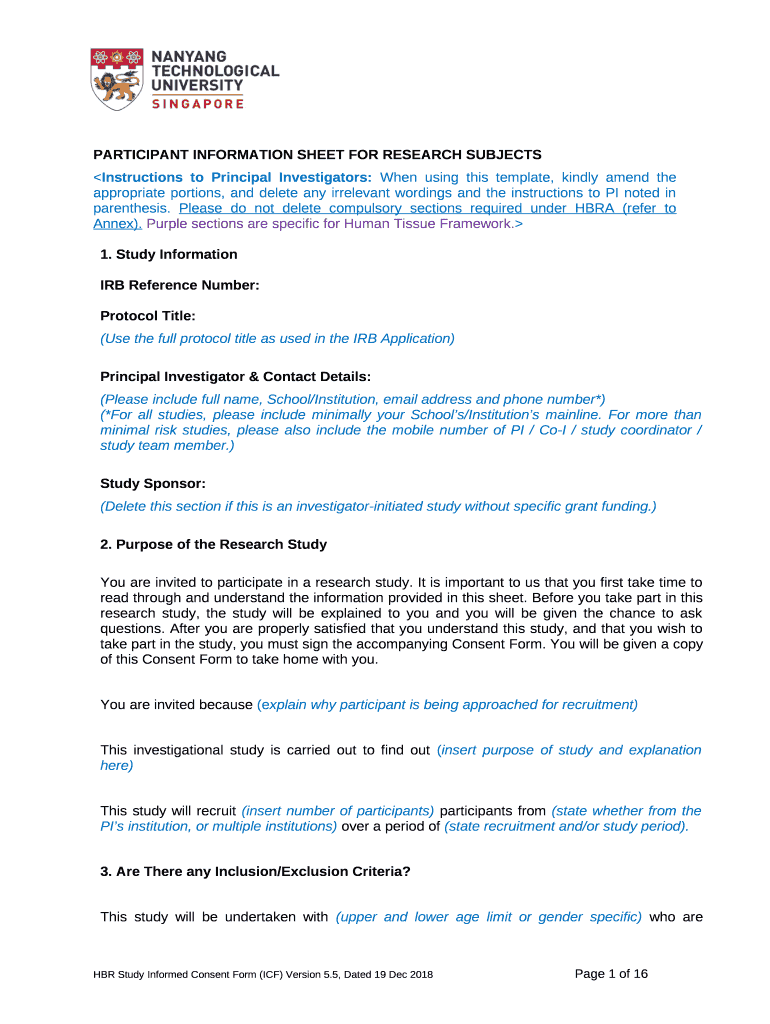 NANYANG TECHNOLOGICAL UNIVERSITY SINGAPORE

PARTICIPANT INFORMATION SHEET FOR RESEARCH SUBJECTS

<Instructions to Principal Investigators: When using this template, kindly amend the appropriate portions, and delete any irrelevant wordings and the instructions to PI noted in parenthesis. Please do not delete compulsory sections required under HBRA (refer to Annex). Purple sections are specific for Human Tissue Framework.>

1. Study Information

IRB Reference Number:

Protocol Title:
(Use the full protocol title as used in the IRB Application)

Principal Investigator & Contact Details:
(Please include full name, School/Institution, email address and phone number*)
(*For all studies, please include minimally your School's/Institution's mainline. For more than minimal risk studies, please also include the mobile number of PI / Co-I / study coordinator / study team member.)

Study Sponsor:
(Delete this section if this is an investigator-initiated study without specific grant funding.)

2. Purpose of the Research Study

You are invited to participate in a research study. It is important to us that you first take time to read through and understand the information provided in this sheet. Before you take part in this research study, the study will be explained to you and you will be given the chance to ask questions. After you are properly satisfied that you understand this study, and that you wish to take part in the study, you must sign the accompanying Consent Form. You will be given a copy of this Consent Form to take home with you.

You are invited because (explain why participant is being approached for recruitment)

This investigational study is carried out to find out (insert purpose of study and explanation here)

This study will recruit (insert number of participants) participants from (state whether from the PI's institution, or multiple institutions) over a period of (state recruitment and/or study period).

3. Are There any Inclusion/Exclusion Criteria?

This study will be undertaken with (upper and lower age limit or gender specific) who are

HBR Study Informed Consent Form (ICF) Version 5.5, Dated 19 Dec 2018

Page 1 of 16